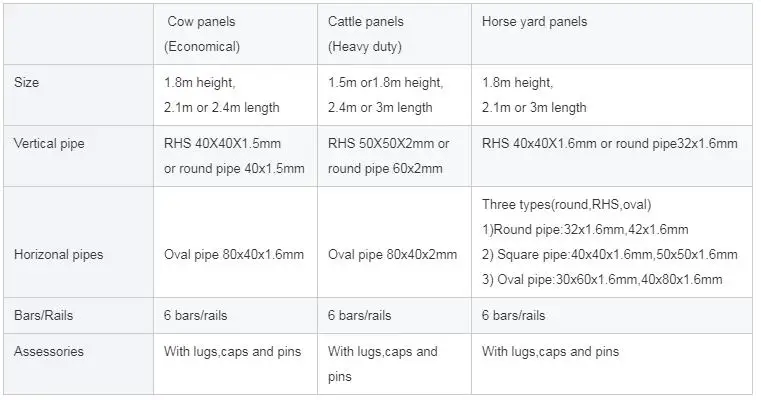 | | Cow panels (Economical) | Cattle panels (Heavy duty) | Horse yard panels |
|---|---|---|---|
| Size | 1.8m height, 2.1m or 2.4m length | 1.5m or1.8m height, 2.4m or 3m length | 1.8m height, 2.1m or 3m length |
| Vertical pipe | RHS 40X40X1.5mm or round pipe 40x1.5mm | RHS 50X50X2mm or round pipe 60x2mm | RHS 40x40X1.6mm or round pipe32x1.6mm |
| Horizonal pipes | Oval pipe 80x40x1.6mm | Oval pipe 80x40x2mm | Three types(round,RHS,oval) 1)Round pipe:32x1.6mm,42x1.6mm 2) Square pipe:40x40x1.6mm,50x50x1.6mm 3) Oval pipe:30x60x1.6mm,40x80x1.6mm |
| Bars/Rails | 6 bars/rails | 6 bars/rails | 6 bars/rails |
| Assessories | With lugs,caps and pins | With lugs,caps and pins | With lugs,caps and pins |